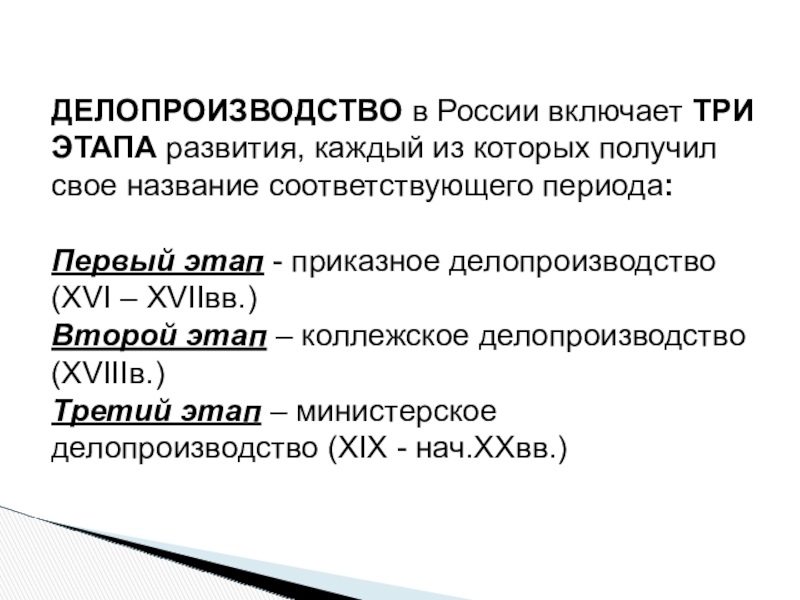 ДЕЛОПРОИЗВОДСТВО в России включает ТРИ ЭТАПА развития, каждый из которых получил свое название соответствующего периода:

Первый этап - приказное делопроизводство (XVI – XVIIвв.)
Второй этап – коллежское делопроизводство (XVIIIв.)
Третий этап – министерское делопроизводство (XIX - нач.XXвв.)